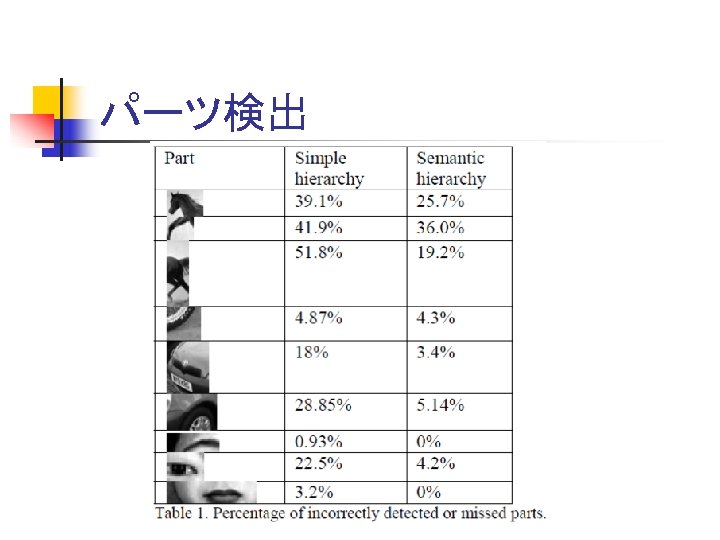 パーツ検出

| Part | Simple hierarchy | Semantic hierarchy |
|---|---|---|
|  | 39.1% | 25.7% |
|  | 41.9% | 36.0% |
|  | 51.8% | 19.2% |
|  | 4.87% | 4.3% |
|  | 18% | 3.4% |
|  | 28.85% | 5.14% |
|  | 0.93% | 0% |
|  | 22.5% | 4.2% |
|  | 3.2% | 0% |

Table 1. Percentage of incorrectly detected or missed parts.